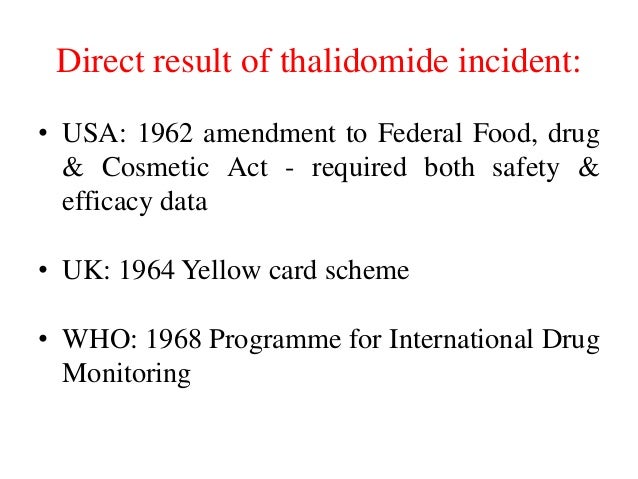 Direct result of thalidomide incident:

• USA: 1962 amendment to Federal Food, drug & Cosmetic Act - required both safety & efficacy data

• UK: 1964 Yellow card scheme

• WHO: 1968 Programme for International Drug Monitoring